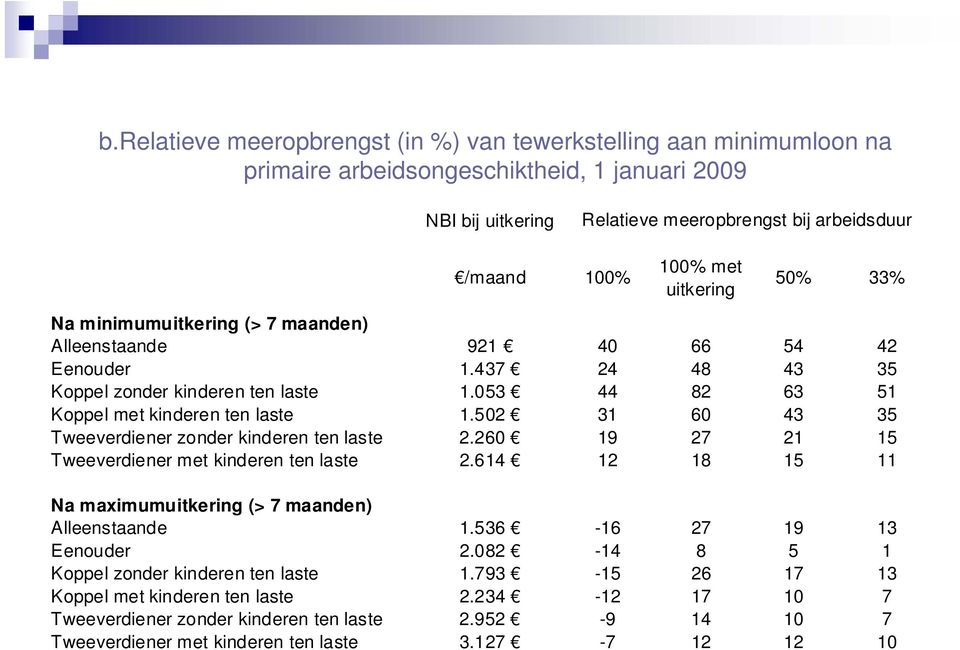 b.Relatieve meeropbrengst (in %) van tewerkstelling aan minimumloon na primaire arbeidsongeschiktheid, 1 januari 2009

| | NBI bij uitkering | Relatieve meeropbrengst bij arbeidsduur | | | |
|---|---|---|---|---|---|
| | €/maand | 100% | 100% met uitkering | 50% | 33% |
| **Na minimumuitkering (> 7 maanden)** | | | | | |
| Alleenstaande | 921 € | 40 | 66 | 54 | 42 |
| Eenouder | 1.437 € | 24 | 48 | 43 | 35 |
| Koppel zonder kinderen ten laste | 1.053 € | 44 | 82 | 63 | 51 |
| Koppel met kinderen ten laste | 1.502 € | 31 | 60 | 43 | 35 |
| Tweeverdiener zonder kinderen ten laste | 2.260 € | 19 | 27 | 21 | 15 |
| Tweeverdiener met kinderen ten laste | 2.614 € | 12 | 18 | 15 | 11 |
| **Na maximumuitkering (> 7 maanden)** | | | | | |
| Alleenstaande | 1.536 € | -16 | 27 | 19 | 13 |
| Eenouder | 2.082 € | -14 | 8 | 5 | 1 |
| Koppel zonder kinderen ten laste | 1.793 € | -15 | 26 | 17 | 13 |
| Koppel met kinderen ten laste | 2.234 € | -12 | 17 | 10 | 7 |
| Tweeverdiener zonder kinderen ten laste | 2.952 € | -9 | 14 | 10 | 7 |
| Tweeverdiener met kinderen ten laste | 3.127 € | -7 | 12 | 12 | 10 |